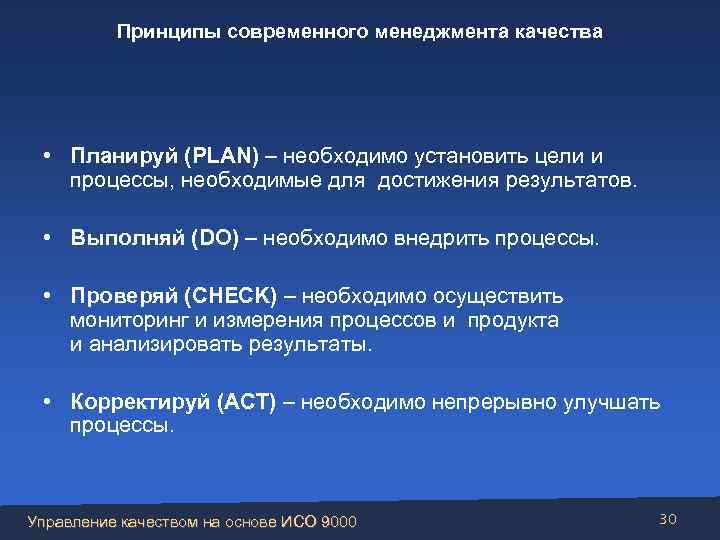 Принципы современного менеджмента качества

• Планируй (PLAN) – необходимо установить цели и процессы, необходимые для достижения результатов.

• Выполняй (DO) – необходимо внедрить процессы.

• Проверяй (CHECK) – необходимо осуществить мониторинг и измерения процессов и продукта и анализировать результаты.

• Корректируй (ACT) – необходимо непрерывно улучшать процессы.

Управление качеством на основе ИСО 9000

30